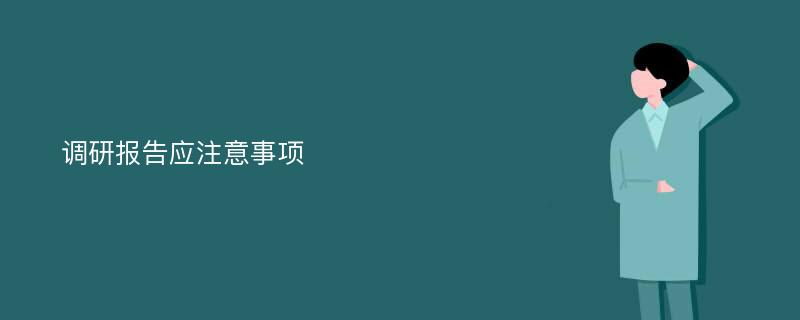 调研报告应注意事项